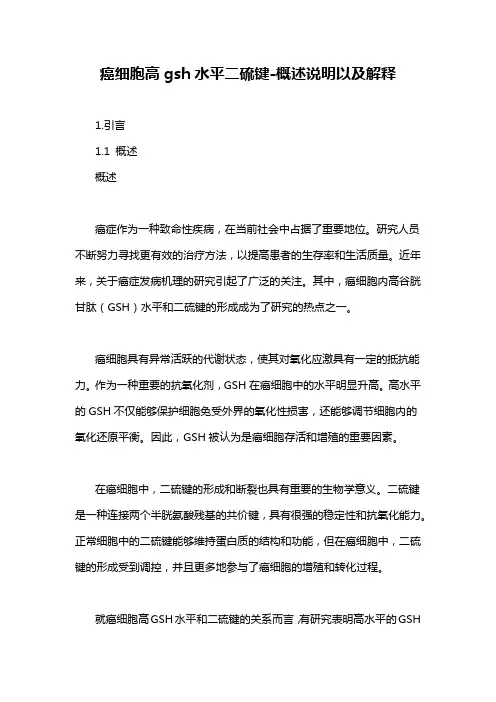 癌细胞高 gsh 水平二硫键-概述说明以及解释

1.引言

1.1 概述

概述

癌症作为一种致命性疾病，在当前社会中占据了重要地位。研究人员不断努力寻找更有效的治疗方法，以提高患者的生存率和生活质量。近年来，关于癌症发病机理的研究引起了广泛的关注。其中，癌细胞内高谷胱甘肽（GSH）水平和二硫键的形成成为了研究的热点之一。

癌细胞具有异常活跃的代谢状态，使其对氧化应激具有一定的抵抗能力。作为一种重要的抗氧化剂，GSH 在癌细胞中的水平明显升高。高水平的 GSH 不仅能够保护细胞免受外界的氧化性损害，还能够调节细胞内的氧化还原平衡。因此，GSH 被认为是癌细胞存活和增殖的重要因素。

在癌细胞中，二硫键的形成和断裂也具有重要的生物学意义。二硫键是一种连接两个半胱氨酸残基的共价键，具有很强的稳定性和抗氧化能力。正常细胞中的二硫键能够维持蛋白质的结构和功能，但在癌细胞中，二硫键的形成受到调控，并且更多地参与了癌细胞的增殖和转化过程。

就癌细胞高 GSH 水平和二硫键的关系而言，有研究表明高水平的 GSH